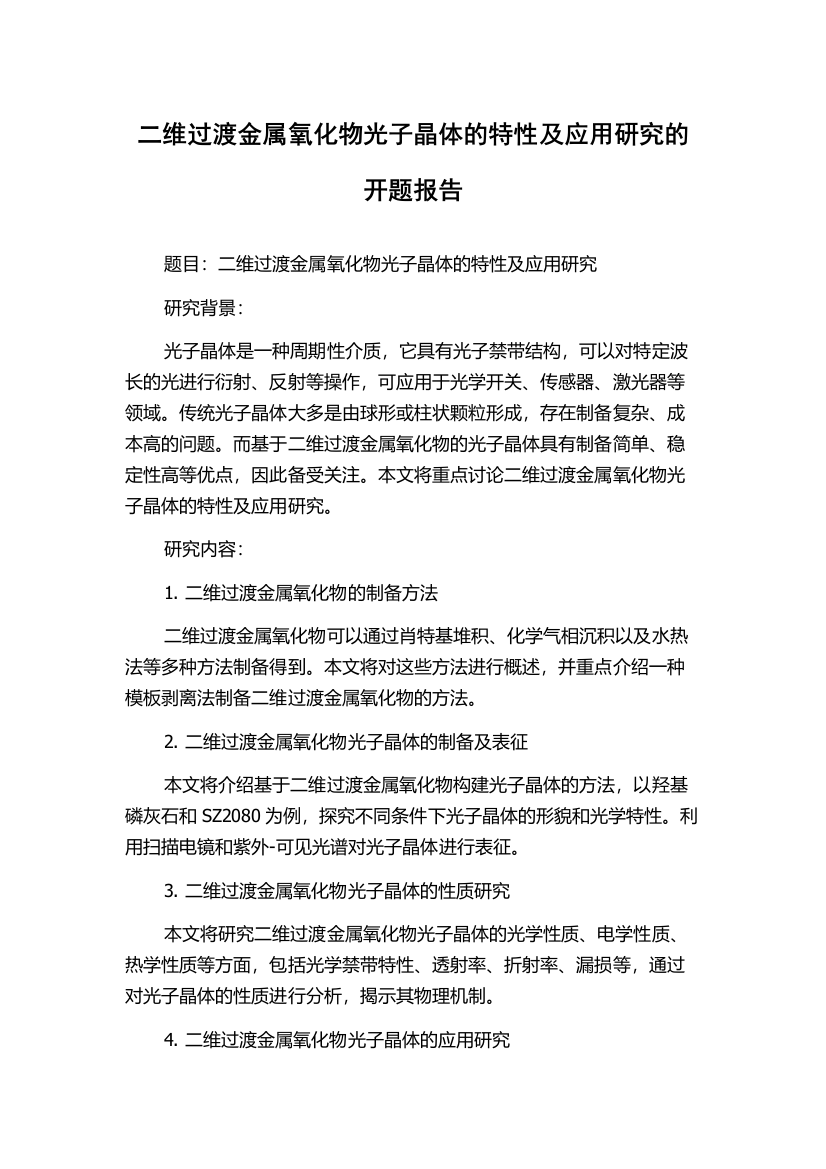 二维过渡金属氧化物光子晶体的特性及应用研究的开题报告

题目：二维过渡金属氧化物光子晶体的特性及应用研究

研究背景：

光子晶体是一种周期性介质，它具有光子禁带结构，可以对特定波长的光进行衍射、反射等操作，可应用于光学开关、传感器、激光器等领域。传统光子晶体大多是由球形或柱状颗粒形成，存在制备复杂、成本高的问题。而基于二维过渡金属氧化物的光子晶体具有制备简单、稳定性高等优点，因此备受关注。本文将重点讨论二维过渡金属氧化物光子晶体的特性及应用研究。

研究内容：

1. 二维过渡金属氧化物的制备方法

二维过渡金属氧化物可以通过肖特基堆积、化学气相沉积以及水热法等多种方法制备得到。本文将对这些方法进行概述，并重点介绍一种模板剥离法制备二维过渡金属氧化物的方法。

2. 二维过渡金属氧化物光子晶体的制备及表征

本文将介绍基于二维过渡金属氧化物构建光子晶体的方法，以羟基磷灰石和 SZ2080 为例，探究不同条件下光子晶体的形貌和光学特性。利用扫描电镜和紫外-可见光谱对光子晶体进行表征。

3. 二维过渡金属氧化物光子晶体的性质研究

本文将研究二维过渡金属氧化物光子晶体的光学性质、电学性质、热学性质等方面，包括光学禁带特性、透射率、折射率、漏损等，通过对光子晶体的性质进行分析，揭示其物理机制。

4. 二维过渡金属氧化物光子晶体的应用研究